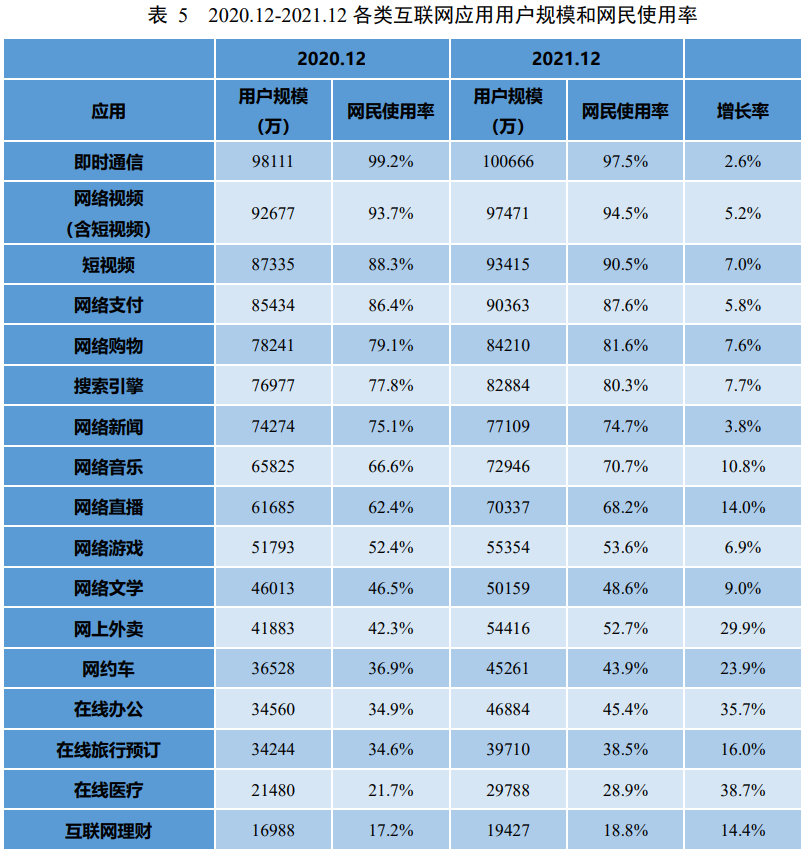 表 5　2020.12-2021.12 各类互联网应用用户规模和网民使用率

| 应用 | 2020.12 用户规模（万） | 2020.12 网民使用率 | 2021.12 用户规模（万） | 2021.12 网民使用率 | 增长率 |
|---|---|---|---|---|---|
| 即时通信 | 98111 | 99.2% | 100666 | 97.5% | 2.6% |
| 网络视频（含短视频） | 92677 | 93.7% | 97471 | 94.5% | 5.2% |
| 短视频 | 87335 | 88.3% | 93415 | 90.5% | 7.0% |
| 网络支付 | 85434 | 86.4% | 90363 | 87.6% | 5.8% |
| 网络购物 | 78241 | 79.1% | 84210 | 81.6% | 7.6% |
| 搜索引擎 | 76977 | 77.8% | 82884 | 80.3% | 7.7% |
| 网络新闻 | 74274 | 75.1% | 77109 | 74.7% | 3.8% |
| 网络音乐 | 65825 | 66.6% | 72946 | 70.7% | 10.8% |
| 网络直播 | 61685 | 62.4% | 70337 | 68.2% | 14.0% |
| 网络游戏 | 51793 | 52.4% | 55354 | 53.6% | 6.9% |
| 网络文学 | 46013 | 46.5% | 50159 | 48.6% | 9.0% |
| 网上外卖 | 41883 | 42.3% | 54416 | 52.7% | 29.9% |
| 网约车 | 36528 | 36.9% | 45261 | 43.9% | 23.9% |
| 在线办公 | 34560 | 34.9% | 46884 | 45.4% | 35.7% |
| 在线旅行预订 | 34244 | 34.6% | 39710 | 38.5% | 16.0% |
| 在线医疗 | 21480 | 21.7% | 29788 | 28.9% | 38.7% |
| 互联网理财 | 16988 | 17.2% | 19427 | 18.8% | 14.4% |